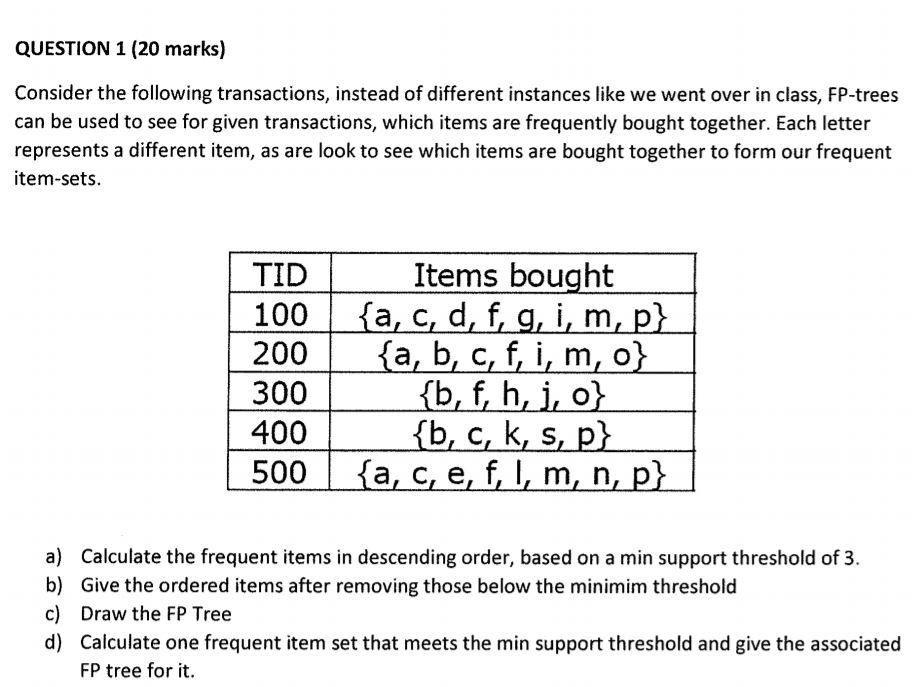 QUESTION 1 (20 marks)

Consider the following transactions, instead of different instances like we went over in class, FP-trees can be used to see for given transactions, which items are frequently bought together. Each letter represents a different item, as are look to see which items are bought together to form our frequent item-sets.

| TID | Items bought |
|---|---|
| 100 | {a, c, d, f, g, i, m, p} |
| 200 | {a, b, c, f, i, m, o} |
| 300 | {b, f, h, j, o} |
| 400 | {b, c, k, s, p} |
| 500 | {a, c, e, f, l, m, n, p} |

a) Calculate the frequent items in descending order, based on a min support threshold of 3.
b) Give the ordered items after removing those below the minimim threshold
c) Draw the FP Tree
d) Calculate one frequent item set that meets the min support threshold and give the associated FP tree for it.